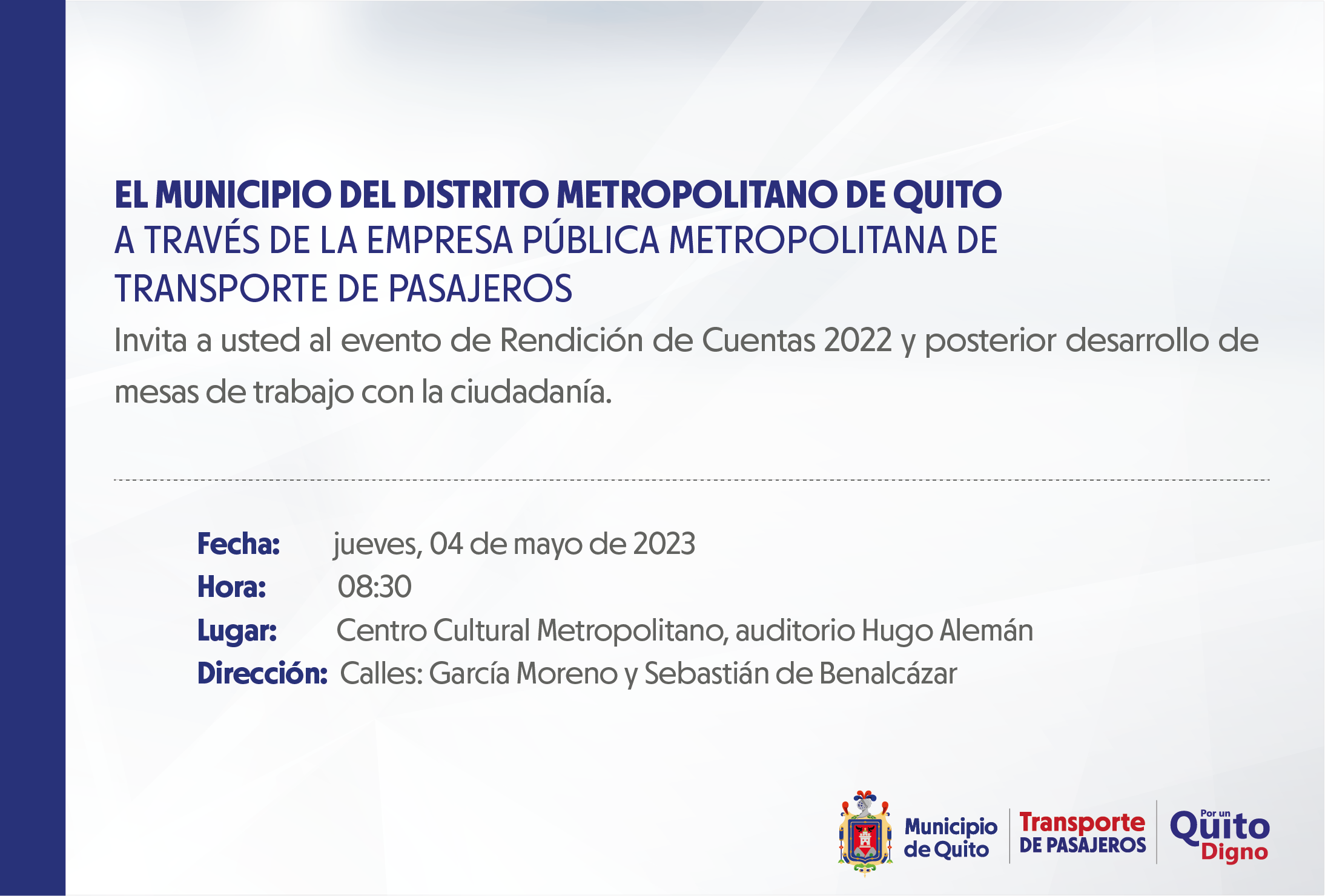 EL MUNICIPIO DEL DISTRITO METROPOLITANO DE QUITO
A TRAVÉS DE LA EMPRESA PÚBLICA METROPOLITANA DE TRANSPORTE DE PASAJEROS

Invita a usted al evento de Rendición de Cuentas 2022 y posterior desarrollo de mesas de trabajo con la ciudadanía.

Fecha: jueves, 04 de mayo de 2023
Hora: 08:30
Lugar: Centro Cultural Metropolitano, auditorio Hugo Alemán
Dirección: Calles: García Moreno y Sebastián de Benalcázar

Municipio de Quito
Transporte DE PASAJEROS
Por un Quito Digno